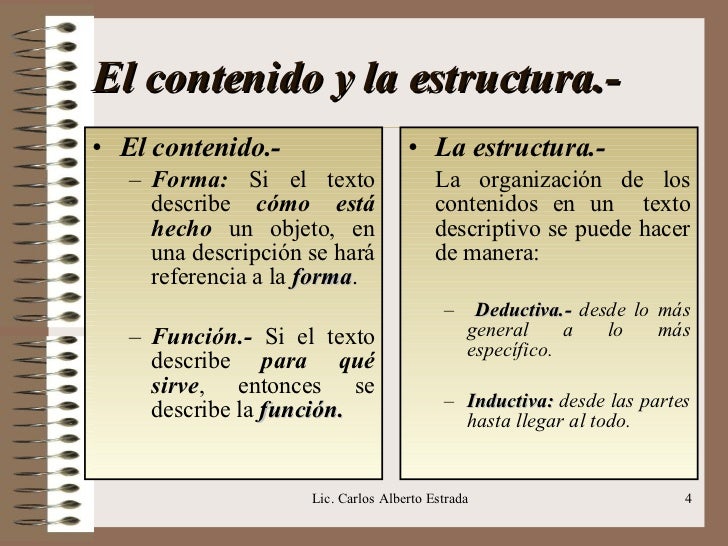 El contenido y la estructura.-

• El contenido.-

– Forma: Si el texto describe cómo está hecho un objeto, en una descripción se hará referencia a la forma.

– Función.- Si el texto describe para qué sirve, entonces se describe la función.

• La estructura.-

La organización de los contenidos en un texto descriptivo se puede hacer de manera:

– Deductiva.- desde lo más general a lo más específico.

– Inductiva: desde las partes hasta llegar al todo.

Lic. Carlos Alberto Estrada

4